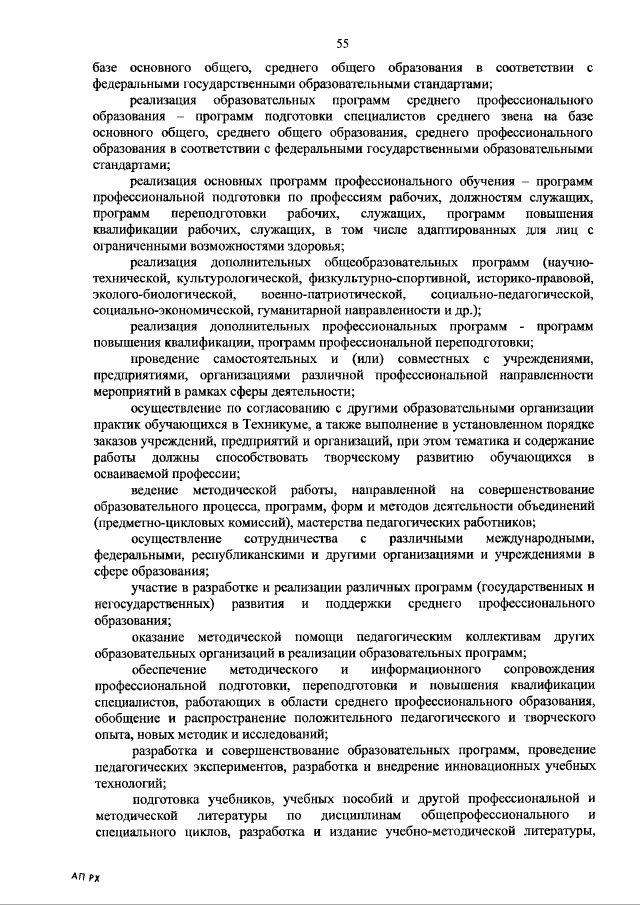 55

базе основного общего, среднего общего образования в соответствии с федеральными государственными образовательными стандартами;

реализация образовательных программ среднего профессионального образования – программ подготовки специалистов среднего звена на базе основного общего, среднего общего образования, среднего профессионального образования в соответствии с федеральными государственными образовательными стандартами;

реализация основных программ профессионального обучения – программ профессиональной подготовки по профессиям рабочих, должностям служащих, программ переподготовки рабочих, служащих, программ повышения квалификации рабочих, служащих, в том числе адаптированных для лиц с ограниченными возможностями здоровья;

реализация дополнительных общеобразовательных программ (научно-технической, культурологической, физкультурно-спортивной, историко-правовой, эколого-биологической, военно-патриотической, социально-педагогической, социально-экономической, гуманитарной направленности и др.);

реализация дополнительных профессиональных программ - программ повышения квалификации, программ профессиональной переподготовки;

проведение самостоятельных и (или) совместных с учреждениями, предприятиями, организациями различной профессиональной направленности мероприятий в рамках сферы деятельности;

осуществление по согласованию с другими образовательными организации практик обучающихся в Техникуме, а также выполнение в установленном порядке заказов учреждений, предприятий и организаций, при этом тематика и содержание работы должны способствовать творческому развитию обучающихся в осваиваемой профессии;

ведение методической работы, направленной на совершенствование образовательного процесса, программ, форм и методов деятельности объединений (предметно-цикловых комиссий), мастерства педагогических работников;

осуществление сотрудничества с различными международными, федеральными, республиканскими и другими организациями и учреждениями в сфере образования;

участие в разработке и реализации различных программ (государственных и негосударственных) развития и поддержки среднего профессионального образования;

оказание методической помощи педагогическим коллективам других образовательных организаций в реализации образовательных программ;

обеспечение методического и информационного сопровождения профессиональной подготовки, переподготовки и повышения квалификации специалистов, работающих в области среднего профессионального образования, обобщение и распространение положительного педагогического и творческого опыта, новых методик и исследований;

разработка и совершенствование образовательных программ, проведение педагогических экспериментов, разработка и внедрение инновационных учебных технологий;

подготовка учебников, учебных пособий и другой профессиональной и методической литературы по дисциплинам общепрофессионального и специального циклов, разработка и издание учебно-методической литературы,

АП РХ